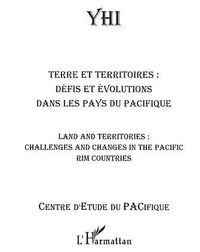 YHI

TERRE ET TERRITOIRES :
DÉFIS ET ÉVOLUTIONS
DANS LES PAYS DU PACIFIQUE

LAND AND TERRITORIES :
CHALLENGES AND CHANGES IN THE PACIFIC
RIM COUNTRIES

CENTRE D'ETUDE DU PACIFIQUE

L'Harmattan